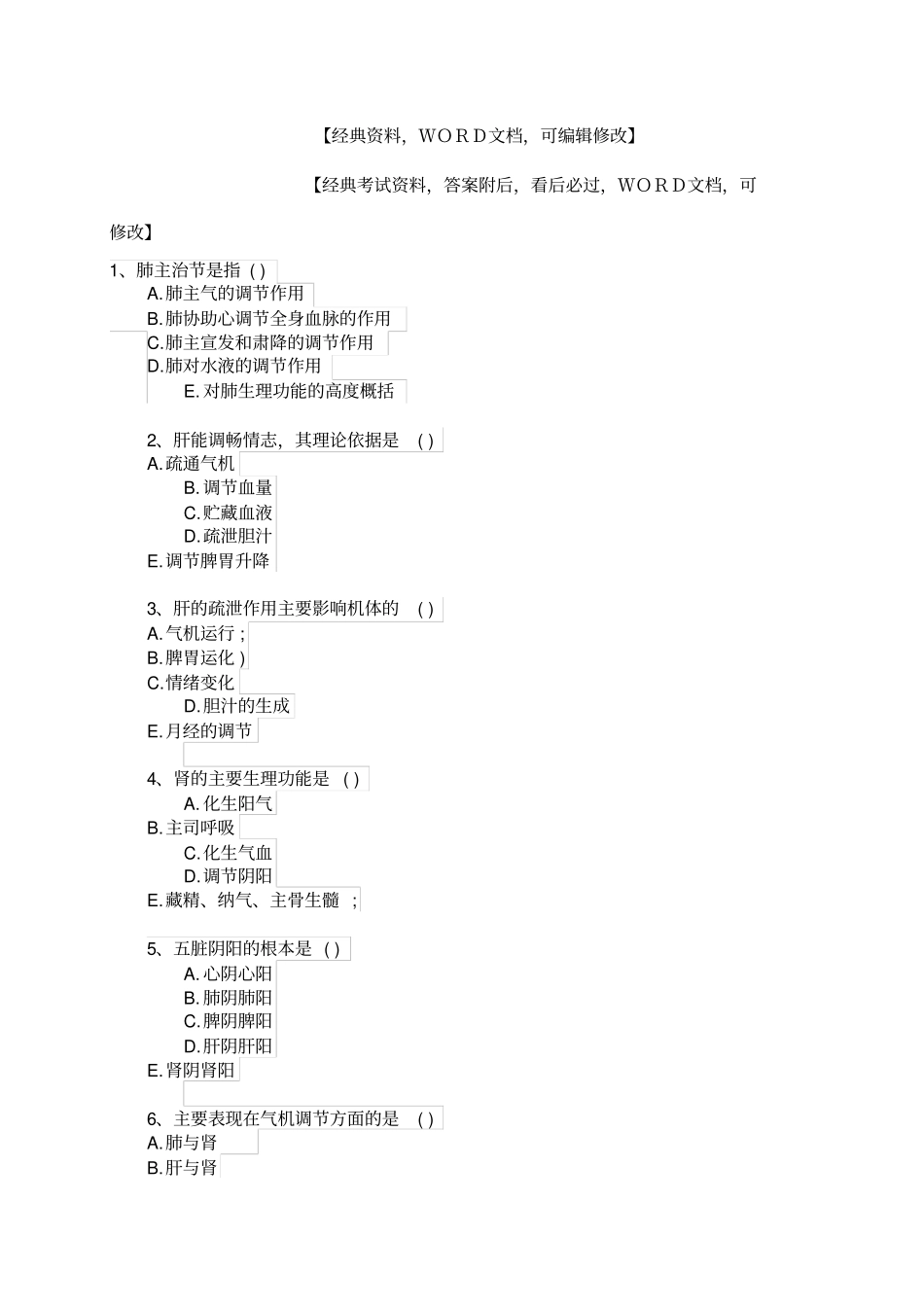 【经典资料，WORD文档，可编辑修改】

【经典考试资料，答案附后，看后必过，WORD文档，可修改】

1、肺主治节是指 ( )
A.肺主气的调节作用
B.肺协助心调节全身血脉的作用
C.肺主宣发和肃降的调节作用
D.肺对水液的调节作用
E.对肺生理功能的高度概括

2、肝能调畅情志，其理论依据是 ( )
A.疏通气机
B.调节血量
C.贮藏血液
D.疏泄胆汁
E.调节脾胃升降

3、肝的疏泄作用主要影响机体的 ( )
A.气机运行 ;
B.脾胃运化 )
C.情绪变化
D.胆汁的生成
E.月经的调节

4、肾的主要生理功能是 ( )
A.化生阳气
B.主司呼吸
C.化生气血
D.调节阴阳
E.藏精、纳气、主骨生髓 ;

5、五脏阴阳的根本是 ( )
A.心阴心阳
B.肺阴肺阳
C.脾阴脾阳
D.肝阴肝阳
E.肾阴肾阳

6、主要表现在气机调节方面的是 ( )
A.肺与肾
B.肝与肾